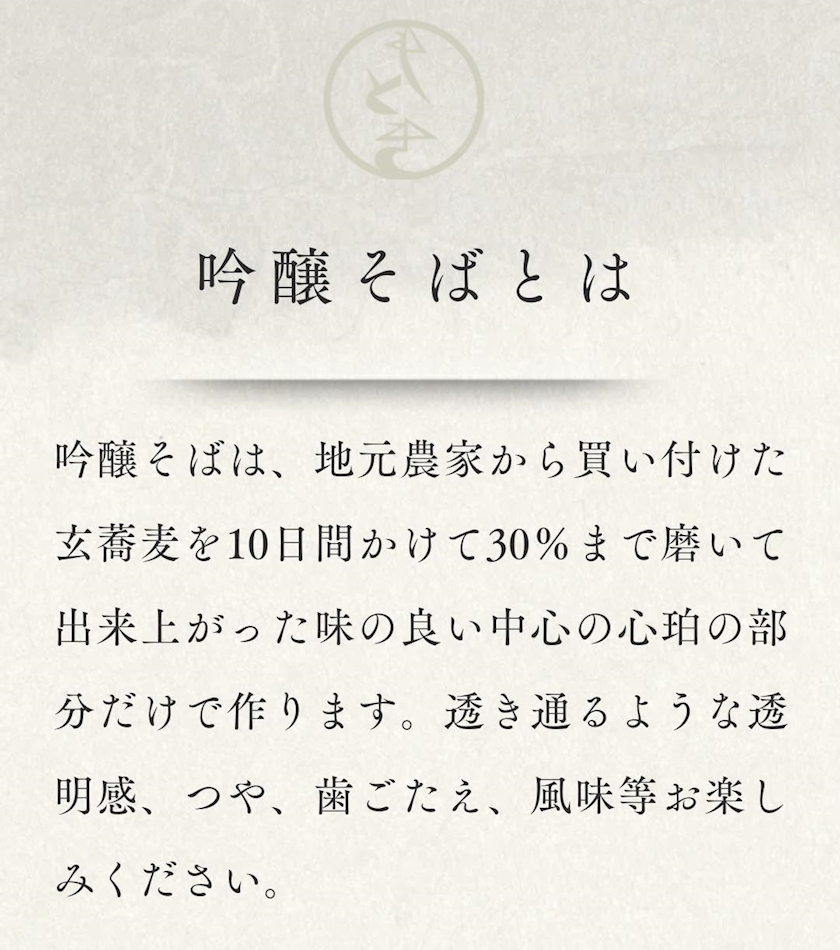 吟醸そばとは

吟醸そばは、地元農家から買い付けた玄蕎麦を10日間かけて30%まで磨いて出来上がった味の良い中心の心珀の部分だけで作ります。透き通るような透明感、つや、歯ごたえ、風味等お楽しみください。